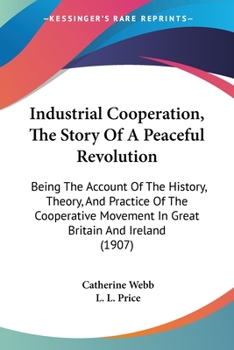 —KESSINGER'S RARE REPRINTS—

Industrial Cooperation, The Story Of A Peaceful Revolution

Being The Account Of The History, Theory, And Practice Of The Cooperative Movement In Great Britain And Ireland (1907)

Catherine Webb
L. L. Price